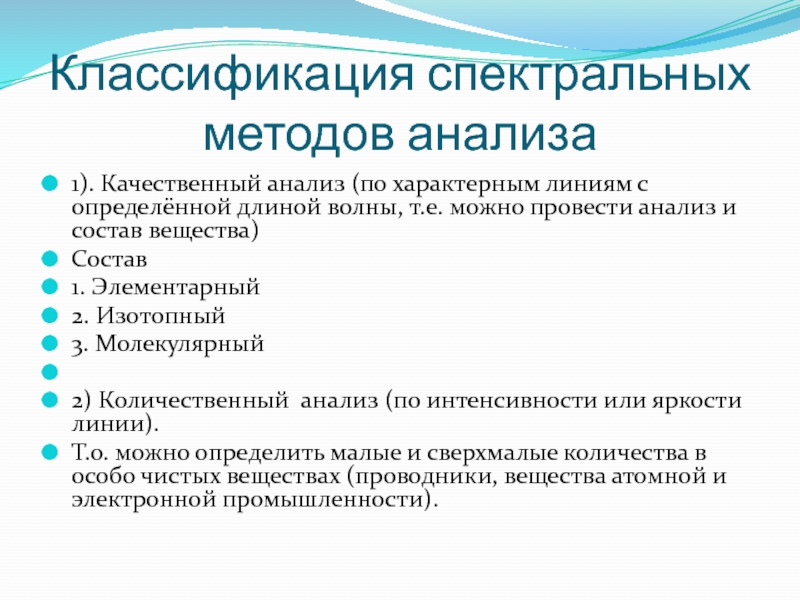 Классификация спектральных методов анализа

1). Качественный анализ (по характерным линиям с определённой длиной волны, т.е. можно провести анализ и состав вещества)

Состав

1. Элементарный

2. Изотопный

3. Молекулярный

2) Количественный анализ (по интенсивности или яркости линии).

Т.о. можно определить малые и сверхмалые количества в особо чистых веществах (проводники, вещества атомной и электронной промышленности).